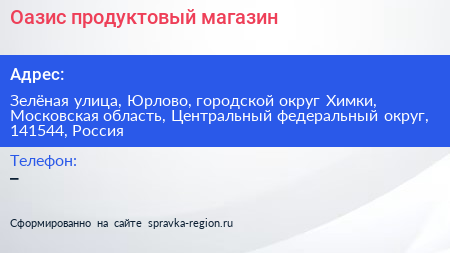 Оазис продуктовый магазин

Адрес:

Зелёная улица, Юрлово, городской округ Химки, Московская область, Центральный федеральный округ, 141544, Россия

Телефон:
–

Сформированно на сайте spravka-region.ru